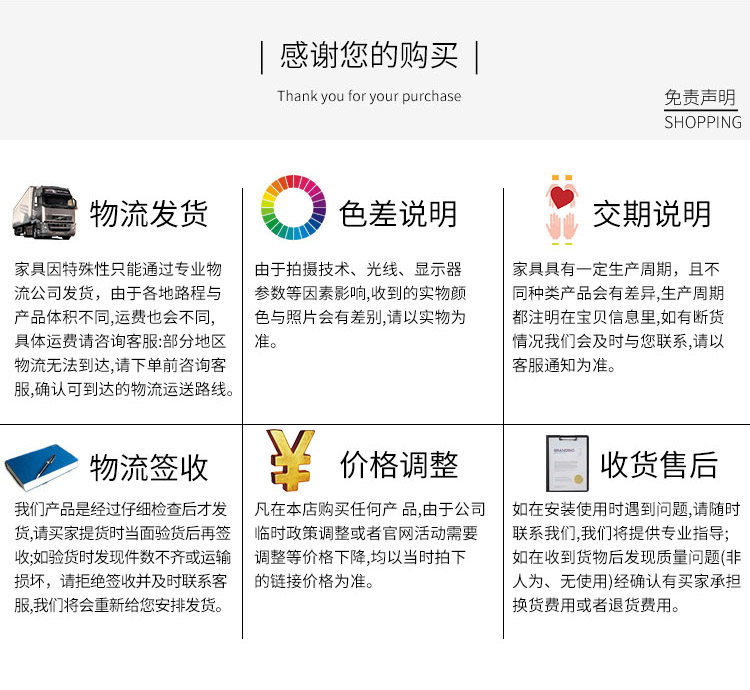 | 感谢您的购买 |

Thank you for your purchase

免责声明
SHOPPING

物流发货

家具因特殊性只能通过专业物流公司发货，由于各地路程与产品体积不同,运费也会不同,具体运费请咨询客服:部分地区物流无法到达,请下单前咨询客服,确认可到达的物流运送路线。

色差说明

由于拍摄技术、光线、显示器参数等因素影响,收到的实物颜色与照片会有差别,请以实物为准。

交期说明

家具具有一定生产周期，且不同种类产品会有差异,生产周期都注明在宝贝信息里,如有断货情况我们会及时与您联系,请以客服通知为准。

物流签收

我们产品是经过仔细检查后才发货,请买家提货时当面验货后再签收;如验货时发现件数不齐或运输损坏，请拒绝签收并及时联系客服,我们将会重新给您安排发货。

价格调整

凡在本店购买任何产 品,由于公司临时政策调整或者官网活动需要调整等价格下降,均以当时拍下的链接价格为准。

收货售后

如在安装使用时遇到问题,请随时联系我们,我们将提供专业指导;如在收到货物后发现质量问题(非人为、无使用)经确认有买家承担换货费用或者退货费用。